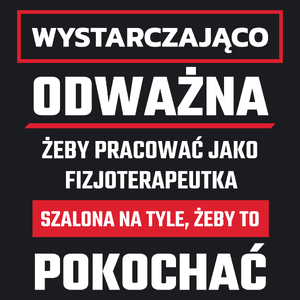 WYSTARCZAJĄCO

ODWAŻNA

ŻEBY PRACOWAĆ JAKO FIZJOTERAPEUTKA

SZALONA NA TYLE, ŻEBY TO

POKOCHAĆ